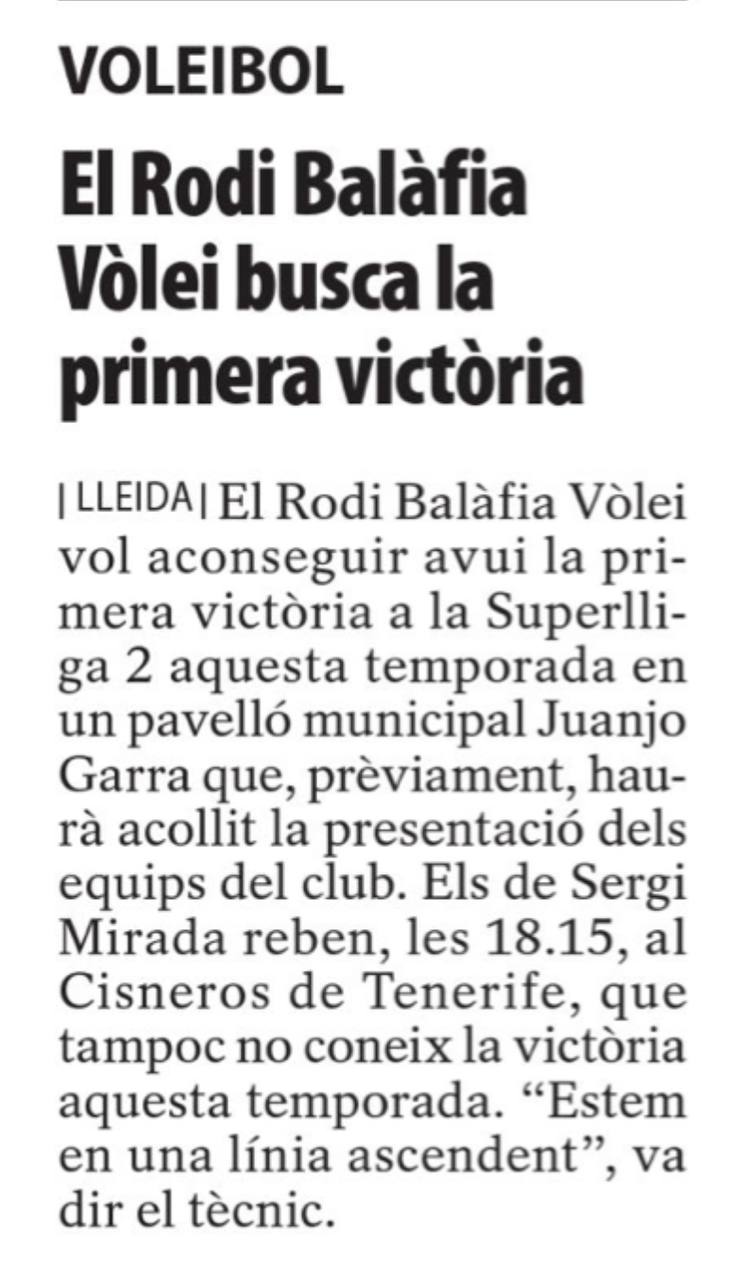 VOLEIBOL

El Rodi Balàfia Vòlei busca la primera victòria

| LLEIDA | El Rodi Balàfia Vòlei vol aconseguir avui la primera victòria a la Superlliga 2 aquesta temporada en un pavelló municipal Juanjo Garra que, prèviament, haurà acollit la presentació dels equips del club. Els de Sergi Mirada reben, les 18.15, al Cisneros de Tenerife, que tampoc no coneix la victòria aquesta temporada. "Estem en una línia ascendent", va dir el tècnic.